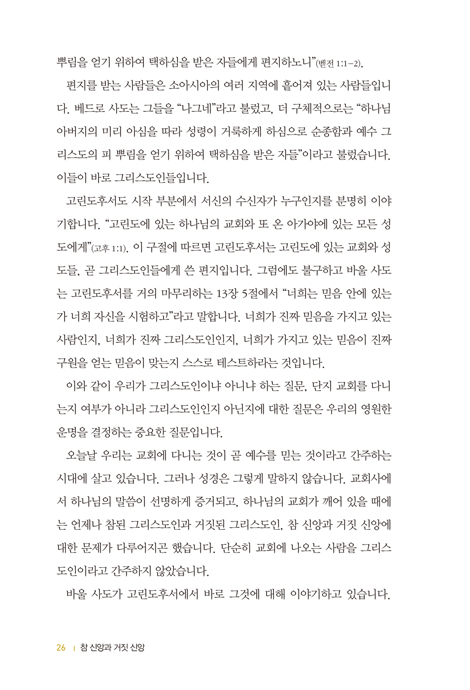 뿌림을 얻기 위하여 택하심을 받은 자들에게 편지하노니"(벧전 1:1-2).

편지를 받는 사람들은 소아시아의 여러 지역에 흩어져 있는 사람들입니다. 베드로 사도는 그들을 "나그네"라고 불렀고, 더 구체적으로는 "하나님 아버지의 미리 아심을 따라 성령이 거룩하게 하심으로 순종함과 예수 그리스도의 피 뿌림을 얻기 위하여 택하심을 받은 자들"이라고 불렀습니다. 이들이 바로 그리스도인들입니다.

고린도후서도 시작 부분에서 서신의 수신자가 누구인지를 분명히 이야기합니다. "고린도에 있는 하나님의 교회와 또 온 아가야에 있는 모든 성도에게"(고후 1:1). 이 구절에 따르면 고린도후서는 고린도에 있는 교회와 성도들, 곧 그리스도인들에게 쓴 편지입니다. 그럼에도 불구하고 바울 사도는 고린도후서를 거의 마무리하는 13장 5절에서 "너희는 믿음 안에 있는가 너희 자신을 시험하고"라고 말합니다. 너희가 진짜 믿음을 가지고 있는 사람인지, 너희가 진짜 그리스도인인지, 너희가 가지고 있는 믿음이 진짜 구원을 얻는 믿음이 맞는지 스스로 테스트하라는 것입니다.

이와 같이 우리가 그리스도인이냐 아니냐 하는 질문, 단지 교회를 다니는지 여부가 아니라 그리스도인인지 아닌지에 대한 질문은 우리의 영원한 운명을 결정하는 중요한 질문입니다.

오늘날 우리는 교회에 다니는 것이 곧 예수를 믿는 것이라고 간주하는 시대에 살고 있습니다. 그러나 성경은 그렇게 말하지 않습니다. 교회사에서 하나님의 말씀이 선명하게 증거되고, 하나님의 교회가 깨어 있을 때에는 언제나 참된 그리스도인과 거짓된 그리스도인, 참 신앙과 거짓 신앙에 대한 문제가 다루어지곤 했습니다. 단순히 교회에 나오는 사람을 그리스도인이라고 간주하지 않았습니다.

바울 사도가 고린도후서에서 바로 그것에 대해 이야기하고 있습니다.

26 | 참 신앙과 거짓 신앙